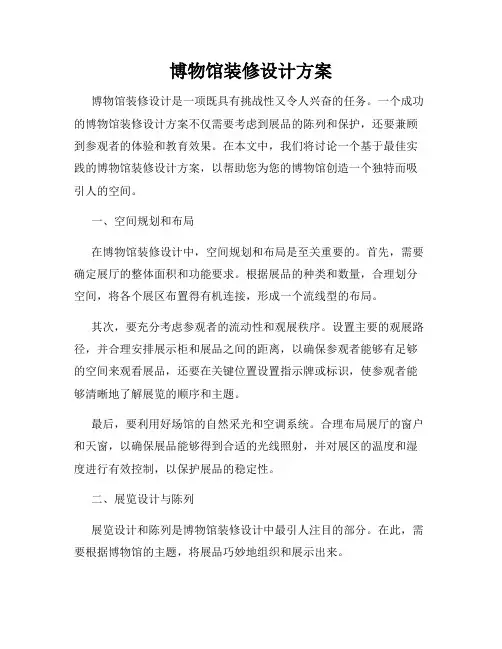 博物馆装修设计方案

博物馆装修设计是一项既具有挑战性又令人兴奋的任务。一个成功的博物馆装修设计方案不仅需要考虑到展品的陈列和保护，还要兼顾到参观者的体验和教育效果。在本文中，我们将讨论一个基于最佳实践的博物馆装修设计方案，以帮助您为您的博物馆创造一个独特而吸引人的空间。

一、空间规划和布局

在博物馆装修设计中，空间规划和布局是至关重要的。首先，需要确定展厅的整体面积和功能要求。根据展品的种类和数量，合理划分空间，将各个展区布置得有机连接，形成一个流线型的布局。

其次，要充分考虑参观者的流动性和观展秩序。设置主要的观展路径，并合理安排展示柜和展品之间的距离，以确保参观者能够有足够的空间来观看展品，还要在关键位置设置指示牌或标识，使参观者能够清晰地了解展览的顺序和主题。

最后，要利用好场馆的自然采光和空调系统。合理布局展厅的窗户和天窗，以确保展品能够得到合适的光线照射，并对展区的温度和湿度进行有效控制，以保护展品的稳定性。

二、展览设计与陈列

展览设计和陈列是博物馆装修设计中最引人注目的部分。在此，需要根据博物馆的主题，将展品巧妙地组织和展示出来。